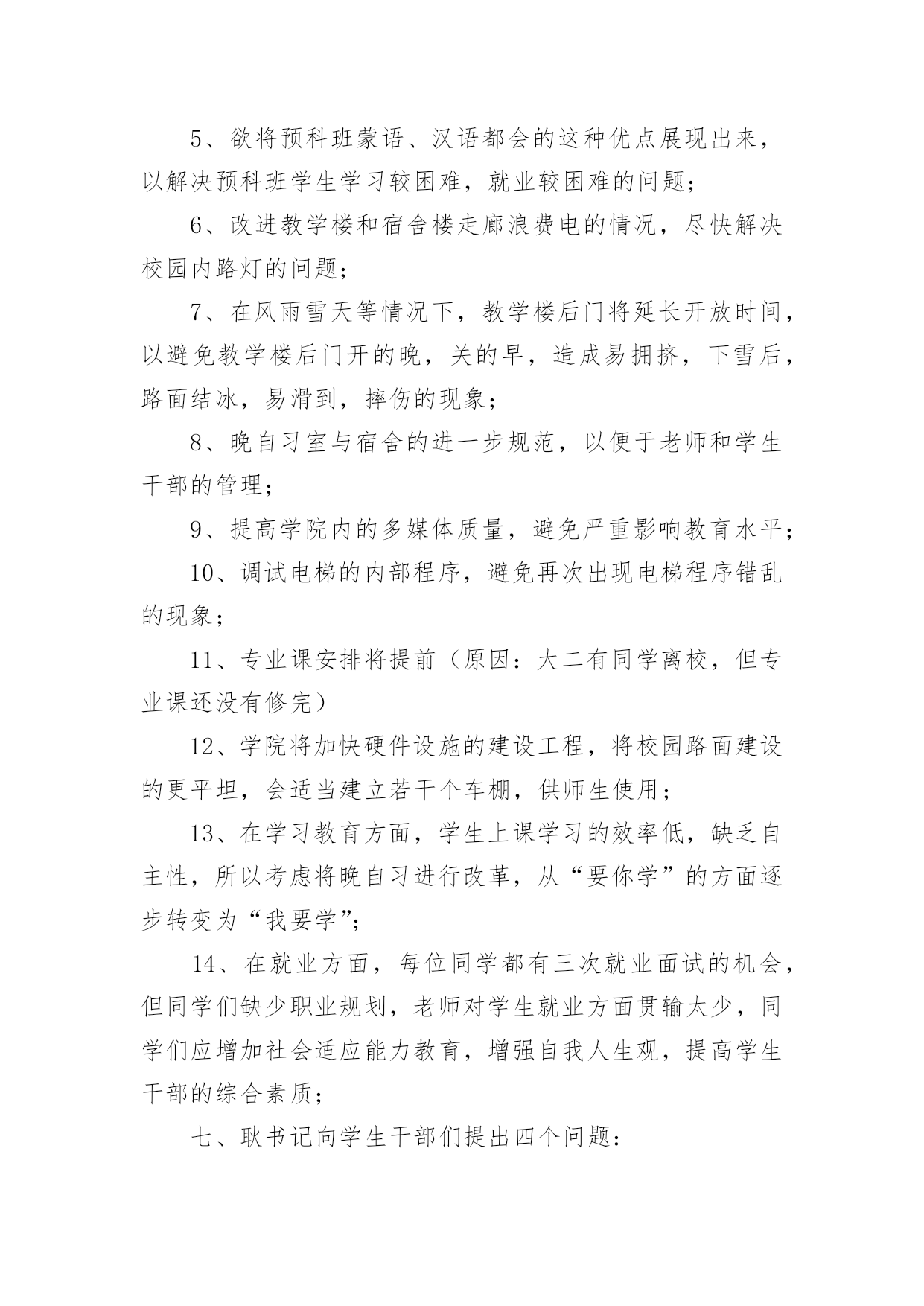 5、欲将预科班蒙语、汉语都会的这种优点展现出来，以解决预科班学生学习较困难，就业较困难的问题；

6、改进教学楼和宿舍楼走廊浪费电的情况，尽快解决校园内路灯的问题；

7、在风雨雪天等情况下，教学楼后门将延长开放时间，以避免教学楼后门开的晚，关的早，造成易拥挤，下雪后，路面结冰，易滑到，摔伤的现象；

8、晚自习室与宿舍的进一步规范，以便于老师和学生干部的管理；

9、提高学院内的多媒体质量，避免严重影响教育水平；

10、调试电梯的内部程序，避免再次出现电梯程序错乱的现象；

11、专业课安排将提前（原因：大二有同学离校，但专业课还没有修完）

12、学院将加快硬件设施的建设工程，将校园路面建设的更平坦，会适当建立若干个车棚，供师生使用；

13、在学习教育方面，学生上课学习的效率低，缺乏自主性，所以考虑将晚自习进行改革，从“要你学”的方面逐步转变为“我要学”；

14、在就业方面，每位同学都有三次就业面试的机会，但同学们缺少职业规划，老师对学生就业方面贯输太少，同学们应增加社会适应能力教育，增强自我人生观，提高学生干部的综合素质；

七、耿书记向学生干部们提出四个问题：